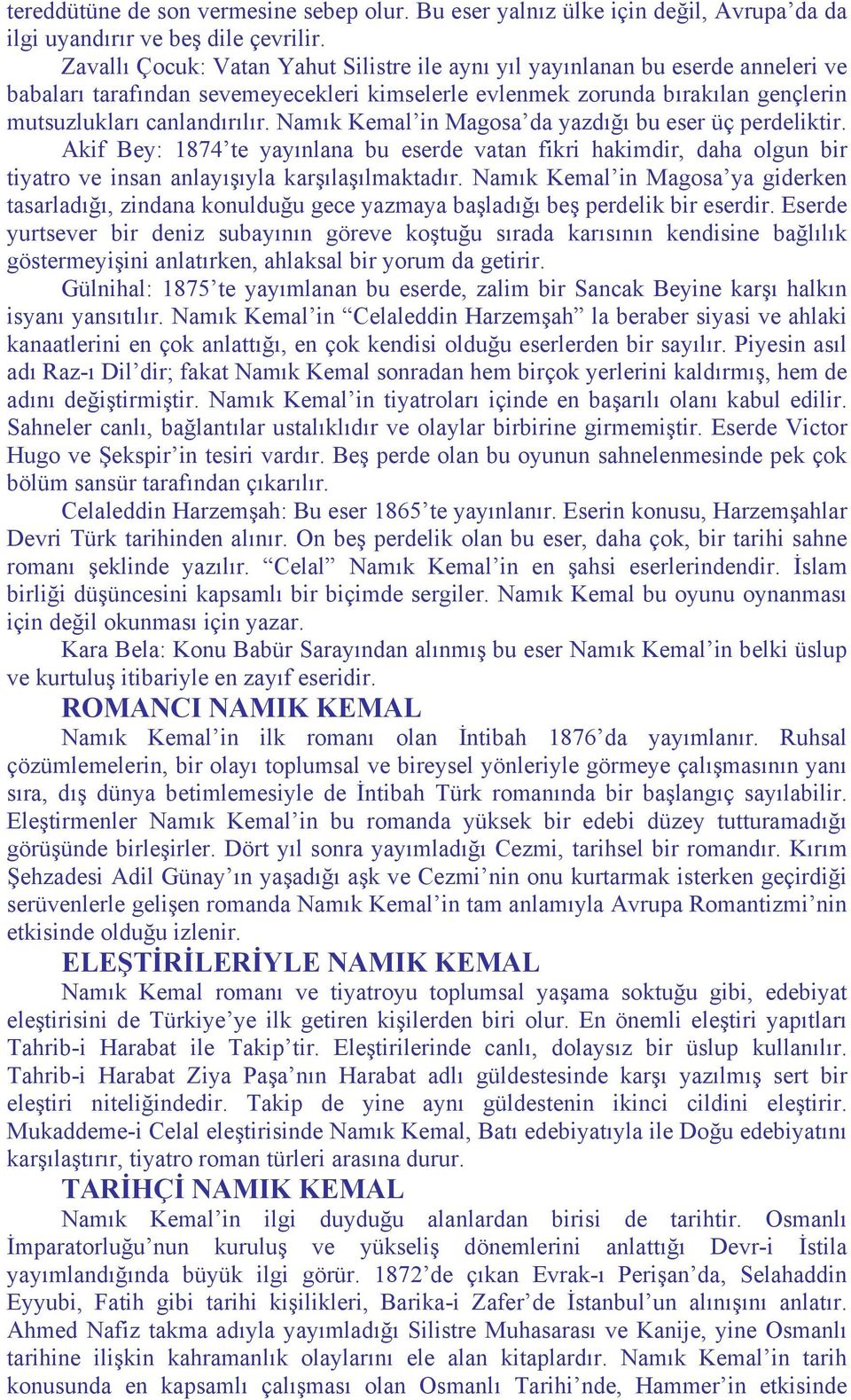 tereddütüne de son vermesine sebep olur. Bu eser yalnız ülke için değil, Avrupa'da da ilgi uyandırır ve beş dile çevrilir.

Zavallı Çocuk: Vatan Yahut Silistre ile aynı yıl yayınlanan bu eserde anneleri ve babaları tarafından sevemeyecekleri kimselerle evlenmek zorunda bırakılan gençlerin mutsuzlukları canlandırılır. Namık Kemal'in Magosa'da yazdığı bu eser üç perdeliktir.

Akif Bey: 1874'te yayınlana bu eserde vatan fikri hakimdir, daha olgun bir tiyatro ve insan anlayışıyla karşılaşılmaktadır. Namık Kemal'in Magosa'ya giderken tasarladığı, zindana konulduğu gece yazmaya başladığı beş perdelik bir eserdir. Eserde yurtsever bir deniz subayının göreve koştuğu sırada karısının kendisine bağlılık göstermeyişini anlatırken, ahlaksal bir yorum da getirir.

Gülnihal: 1875'te yayımlanan bu eserde, zalim bir Sancak Beyine karşı halkın isyanı yansıtılır. Namık Kemal'in "Celaleddin Harzemşah" la beraber siyasi ve ahlaki kanaatlerini en çok anlattığı, en çok kendisi olduğu eserlerden bir sayılır. Piyesin asıl adı Raz-ı Dil'dir; fakat Namık Kemal sonradan hem birçok yerlerini kaldırmış, hem de adını değiştirmiştir. Namık Kemal'in tiyatroları içinde en başarılı olanı kabul edilir. Sahneler canlı, bağlantılar ustalıklıdır ve olaylar birbirine girmemiştir. Eserde Victor Hugo ve Şekspir'in tesiri vardır. Beş perde olan bu oyunun sahnelenmesinde pek çok bölüm sansür tarafından çıkarılır.

Celaleddin Harzemşah: Bu eser 1865'te yayınlanır. Eserin konusu, Harzemşahlar Devri Türk tarihinden alınır. On beş perdelik olan bu eser, daha çok, bir tarihi sahne romanı şeklinde yazılır. "Celal" Namık Kemal'in en şahsi eserlerindendir. İslam birliği düşüncesini kapsamlı bir biçimde sergiler. Namık Kemal bu oyunu oynanması için değil okunması için yazar.

Kara Bela: Konu Babür Sarayından alınmış bu eser Namık Kemal'in belki üslup ve kurtuluş itibariyle en zayıf eseridir.

ROMANCI NAMIK KEMAL

Namık Kemal'in ilk romanı olan İntibah 1876'da yayımlanır. Ruhsal çözümlemelerin, bir olayı toplumsal ve bireysel yönleriyle görmeye çalışmasının yanı sıra, dış dünya betimlemesiyle de İntibah Türk romanında bir başlangıç sayılabilir. Eleştirmenler Namık Kemal'in bu romanda yüksek bir edebi düzey tutturamadığı görüşünde birleşirler. Dört yıl sonra yayımladığı Cezmi, tarihsel bir romandır. Kırım Şehzadesi Adil Günay'ın yaşadığı aşk ve Cezmi'nin onu kurtarmak isterken geçirdiği serüvenlerle gelişen romanda Namık Kemal'in tam anlamıyla Avrupa Romantizmi'nin etkisinde olduğu izlenir.

ELEŞTİRİLERİYLE NAMIK KEMAL

Namık Kemal romanı ve tiyatroyu toplumsal yaşama soktuğu gibi, edebiyat eleştirisini de Türkiye'ye ilk getiren kişilerden biri olur. En önemli eleştiri yapıtları Tahrib-i Harabat ile Takip'tir. Eleştirilerinde canlı, dolaysız bir üslup kullanılır. Tahrib-i Harabat Ziya Paşa'nın Harabat adlı güldestesinde karşı yazılmış sert bir eleştiri niteliğindedir. Takip de yine aynı güldestenin ikinci cildini eleştirir. Mukaddeme-i Celal eleştirisinde Namık Kemal, Batı edebiyatıyla ile Doğu edebiyatını karşılaştırır, tiyatro roman türleri arasına durur.

TARİHÇİ NAMIK KEMAL

Namık Kemal'in ilgi duyduğu alanlardan birisi de tarihtir. Osmanlı İmparatorluğu'nun kuruluş ve yükseliş dönemlerini anlattığı Devr-i İstila yayımlandığında büyük ilgi görür. 1872'de çıkan Evrak-ı Perişan'da, Selahaddin Eyyubi, Fatih gibi tarihi kişilikleri, Barika-i Zafer'de İstanbul'un alınışını anlatır. Ahmed Nafiz takma adıyla yayımladığı Silistre Muhasarası ve Kanije, yine Osmanlı tarihine ilişkin kahramanlık olaylarını ele alan kitaplardır. Namık Kemal'in tarih konusunda en kapsamlı çalışması olan Osmanlı Tarihi'nde, Hammer'in etkisinde